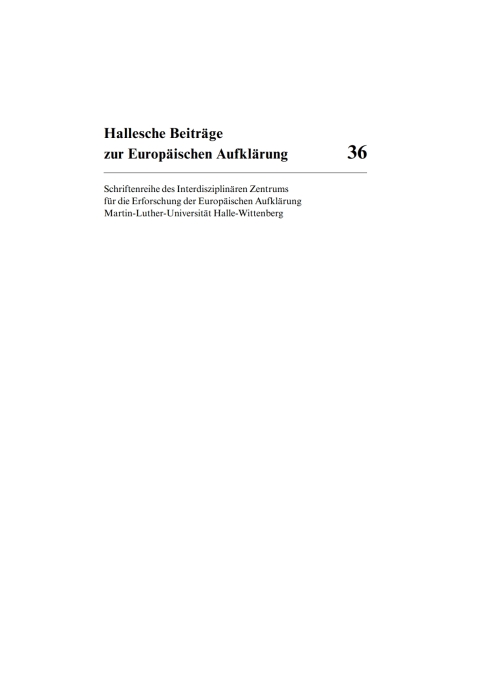 Hallesche Beiträge
zur Europäischen Aufklärung 36

Schriftenreihe des Interdisziplinären Zentrums
für die Erforschung der Europäischen Aufklärung
Martin-Luther-Universität Halle-Wittenberg